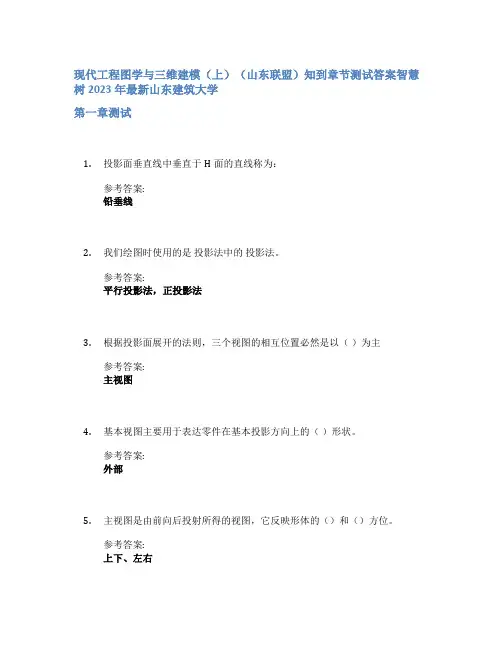 现代工程图学与三维建模（上）（山东联盟）知到章节测试答案智慧树 2023 年最新山东建筑大学

第一章测试

1. 投影面垂直线中垂直于 H 面的直线称为:

参考答案:
铅垂线

2. 我们绘图时使用的是 投影法中的 投影法。

参考答案:
平行投影法，正投影法

3. 根据投影面展开的法则，三个视图的相互位置必然是以（ ）为主

参考答案:
主视图

4. 基本视图主要用于表达零件在基本投影方向上的（ ）形状。

参考答案:
外部

5. 主视图是由前向后投射所得的视图，它反映形体的（）和（）方位。

参考答案:
上下、左右